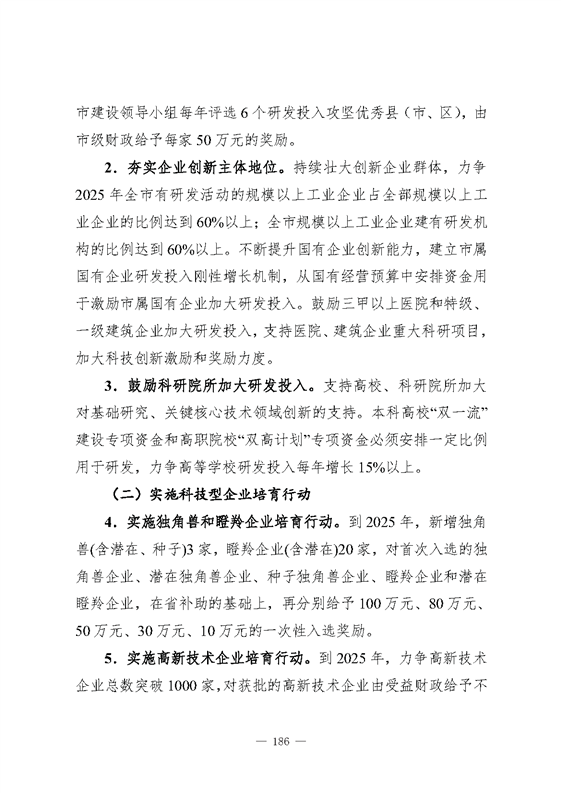 市建设领导小组每年评选 6 个研发投入攻坚优秀县（市、区），由市级财政给予每家 50 万元的奖励。

2．夯实企业创新主体地位。持续壮大创新企业群体，力争 2025 年全市有研发活动的规模以上工业企业占全部规模以上工业企业的比例达到 60%以上；全市规模以上工业企业建有研发机构的比例达到 60%以上。不断提升国有企业创新能力，建立市属国有企业研发投入刚性增长机制，从国有经营预算中安排资金用于激励市属国有企业加大研发投入。鼓励三甲以上医院和特级、一级建筑企业加大研发投入，支持医院、建筑企业重大科研项目，加大科技创新激励和奖励力度。

3．鼓励科研院所加大研发投入。支持高校、科研院所加大对基础研究、关键核心技术领域创新的支持。本科高校“双一流”建设专项资金和高职院校“双高计划”专项资金必须安排一定比例用于研发，力争高等学校研发投入每年增长 15%以上。

（二）实施科技型企业培育行动

4．实施独角兽和瞪羚企业培育行动。到 2025 年，新增独角兽(含潜在、种子)3 家，瞪羚企业(含潜在)20 家，对首次入选的独角兽企业、潜在独角兽企业、种子独角兽企业、瞪羚企业和潜在瞪羚企业，在省补助的基础上，再分别给予 100 万元、80 万元、50 万元、30 万元、10 万元的一次性入选奖励。

5．实施高新技术企业培育行动。到 2025 年，力争高新技术企业总数突破 1000 家，对获批的高新技术企业由受益财政给予不

— 186 —